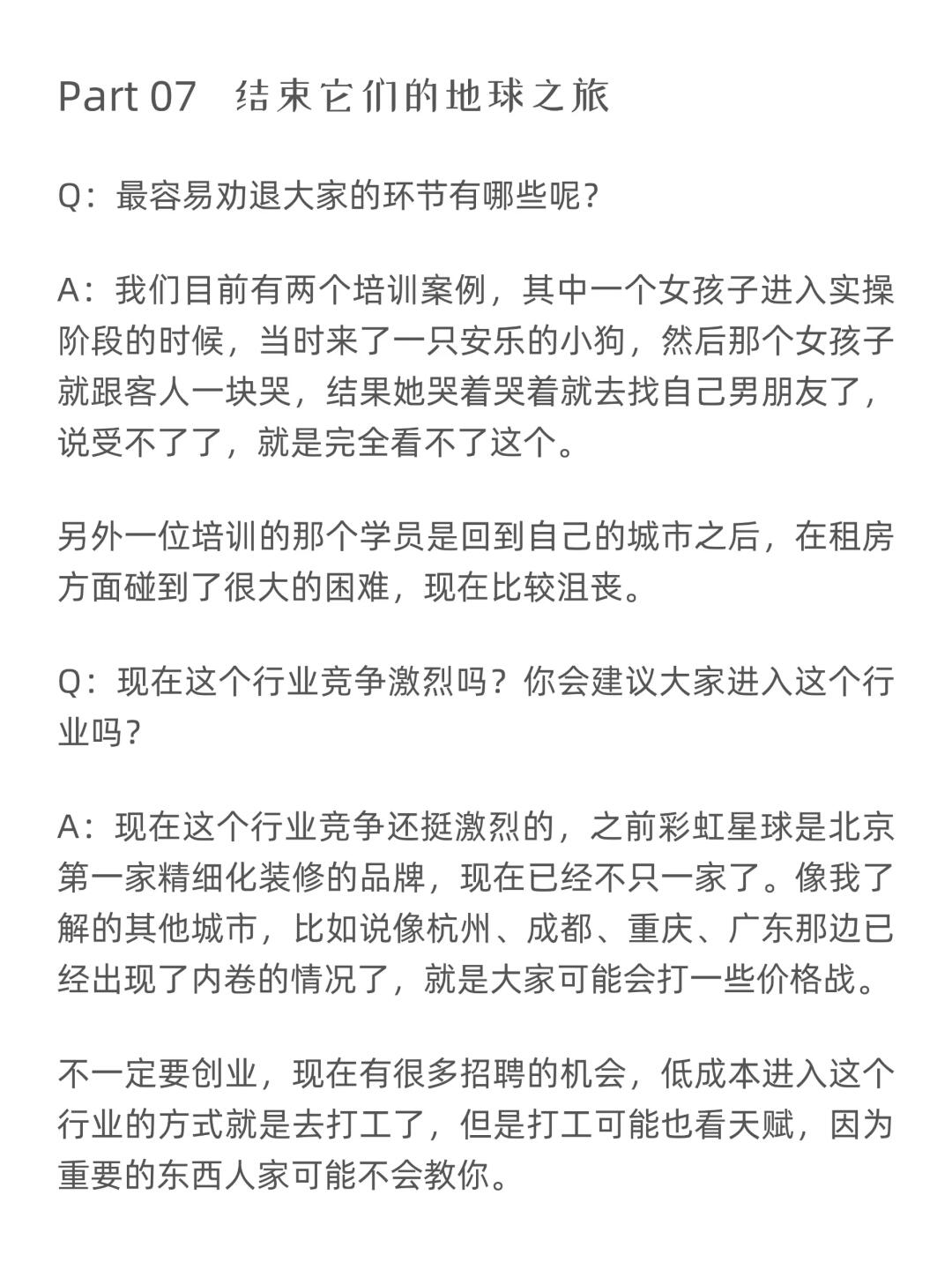 Part 07 结束它们的地球之旅

Q：最容易劝退大家的环节有哪些呢？

A：我们目前有两个培训案例，其中一个女孩子进入实操阶段的时候，当时来了一只安乐的小狗，然后那个女孩子就跟客人一块哭，结果她哭着哭着就去找自己男朋友了，说受不了了，就是完全看不了这个。

另外一位培训的那个学员是回到自己的城市之后，在租房方面碰到了很大的困难，现在比较沮丧。

Q：现在这个行业竞争激烈吗？你会建议大家进入这个行业吗？

A：现在这个行业竞争还挺激烈的，之前彩虹星球是北京第一家精细化装修的品牌，现在已经不只一家了。像我了解的其他城市，比如说像杭州、成都、重庆、广东那边已经出现了内卷的情况了，就是大家可能会打一些价格战。

不一定要创业，现在有很多招聘的机会，低成本进入这个行业的方式就是去打工了，但是打工可能也看天赋，因为重要的东西人家可能不会教你。